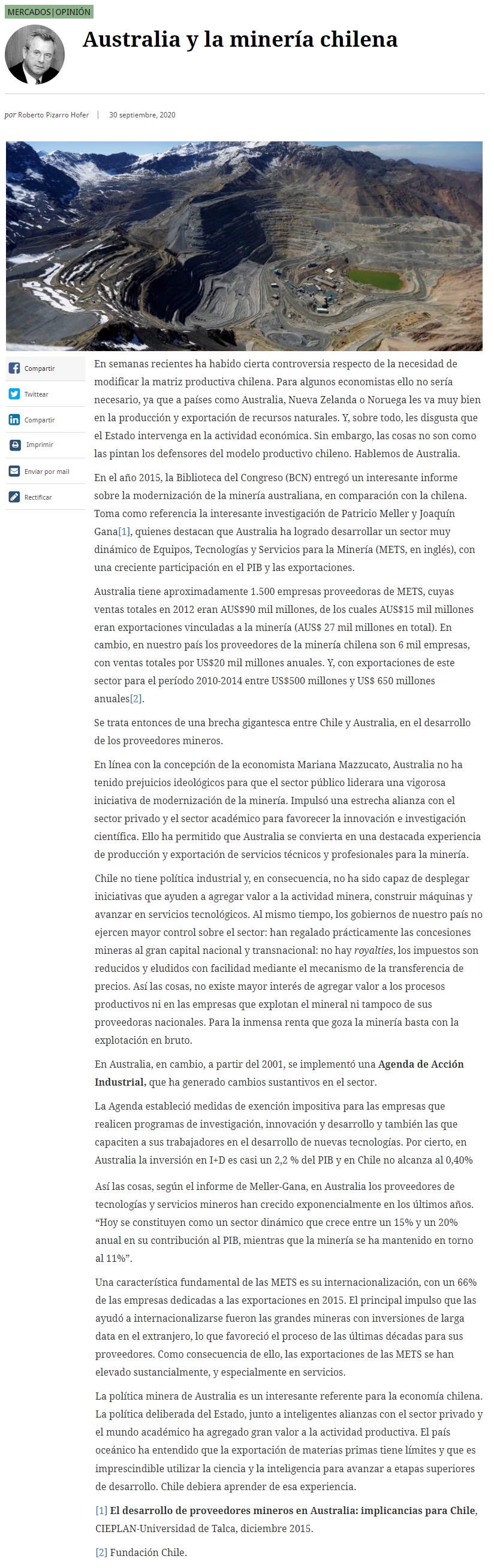 MERCADOS | OPINIÓN

Australia y la minería chilena

por Roberto Pizarro Hofer | 30 septiembre, 2020

Compartir
Twittear
Compartir
Imprimir
Enviar por mail
Rectificar

En semanas recientes ha habido cierta controversia respecto de la necesidad de modificar la matriz productiva chilena. Para algunos economistas ello no sería necesario, ya que a países como Australia, Nueva Zelanda o Noruega les va muy bien en la producción y exportación de recursos naturales. Y, sobre todo, les disgusta que el Estado intervenga en la actividad económica. Sin embargo, las cosas no son como las pintan los defensores del modelo productivo chileno. Hablemos de Australia.

En el año 2015, la Biblioteca del Congreso (BCN) entregó un interesante informe sobre la modernización de la minería australiana, en comparación con la chilena. Toma como referencia la interesante investigación de Patricio Meller y Joaquín Gana[1], quienes destacan que Australia ha logrado desarrollar un sector muy dinámico de Equipos, Tecnologías y Servicios para la Minería (METS, en inglés), con una creciente participación en el PIB y las exportaciones.

Australia tiene aproximadamente 1.500 empresas proveedoras de METS, cuyas ventas totales en 2012 eran AUS$90 mil millones, de los cuales AUS$15 mil millones eran exportaciones vinculadas a la minería (AUS$ 27 mil millones en total). En cambio, en nuestro país los proveedores de la minería chilena son 6 mil empresas, con ventas totales por US$20 mil millones anuales. Y, con exportaciones de este sector para el período 2010-2014 entre US$500 millones y US$ 650 millones anuales[2].

Se trata entonces de una brecha gigantesca entre Chile y Australia, en el desarrollo de los proveedores mineros.

En línea con la concepción de la economista Mariana Mazzucato, Australia no ha tenido prejuicios ideológicos para que el sector público liderara una vigorosa iniciativa de modernización de la minería. Impulsó una estrecha alianza con el sector privado y el sector académico para favorecer la innovación e investigación científica. Ello ha permitido que Australia se convierta en una destacada experiencia de producción y exportación de servicios técnicos y profesionales para la minería.

Chile no tiene política industrial y, en consecuencia, no ha sido capaz de desplegar iniciativas que ayuden a agregar valor a la actividad minera, construir máquinas y avanzar en servicios tecnológicos. Al mismo tiempo, los gobiernos de nuestro país no ejercen mayor control sobre el sector: han regalado prácticamente las concesiones mineras al gran capital nacional y transnacional: no hay royalties, los impuestos son reducidos y eludidos con facilidad mediante el mecanismo de la transferencia de precios. Así las cosas, no existe mayor interés de agregar valor a los procesos productivos ni en las empresas que explotan el mineral ni tampoco de sus proveedoras nacionales. Para la inmensa renta que goza la minería basta con la explotación en bruto.

En Australia, en cambio, a partir del 2001, se implementó una Agenda de Acción Industrial, que ha generado cambios sustantivos en el sector.

La Agenda estableció medidas de exención impositiva para las empresas que realicen programas de investigación, innovación y desarrollo y también las que capaciten a sus trabajadores en el desarrollo de nuevas tecnologías. Por cierto, en Australia la inversión en I+D es casi un 2,2 % del PIB y en Chile no alcanza al 0,40%

Así las cosas, según el informe de Meller-Gana, en Australia los proveedores de tecnologías y servicios mineros han crecido exponencialmente en los últimos años. “Hoy se constituyen como un sector dinámico que crece entre un 15% y un 20% anual en su contribución al PIB, mientras que la minería se ha mantenido en torno al 11%”.

Una característica fundamental de las METS es su internacionalización, con un 66% de las empresas dedicadas a las exportaciones en 2015. El principal impulso que las ayudó a internacionalizarse fueron las grandes mineras con inversiones de larga data en el extranjero, lo que favoreció el proceso de las últimas décadas para sus proveedores. Como consecuencia de ello, las exportaciones de las METS se han elevado sustancialmente, y especialmente en servicios.

La política minera de Australia es un interesante referente para la economía chilena. La política deliberada del Estado, junto a inteligentes alianzas con el sector privado y el mundo académico ha agregado gran valor a la actividad productiva. El país oceánico ha entendido que la exportación de materias primas tiene límites y que es imprescindible utilizar la ciencia y la inteligencia para avanzar a etapas superiores de desarrollo. Chile debiera aprender de esa experiencia.

[1] El desarrollo de proveedores mineros en Australia: implicancias para Chile, CIEPLAN-Universidad de Talca, diciembre 2015.

[2] Fundación Chile.